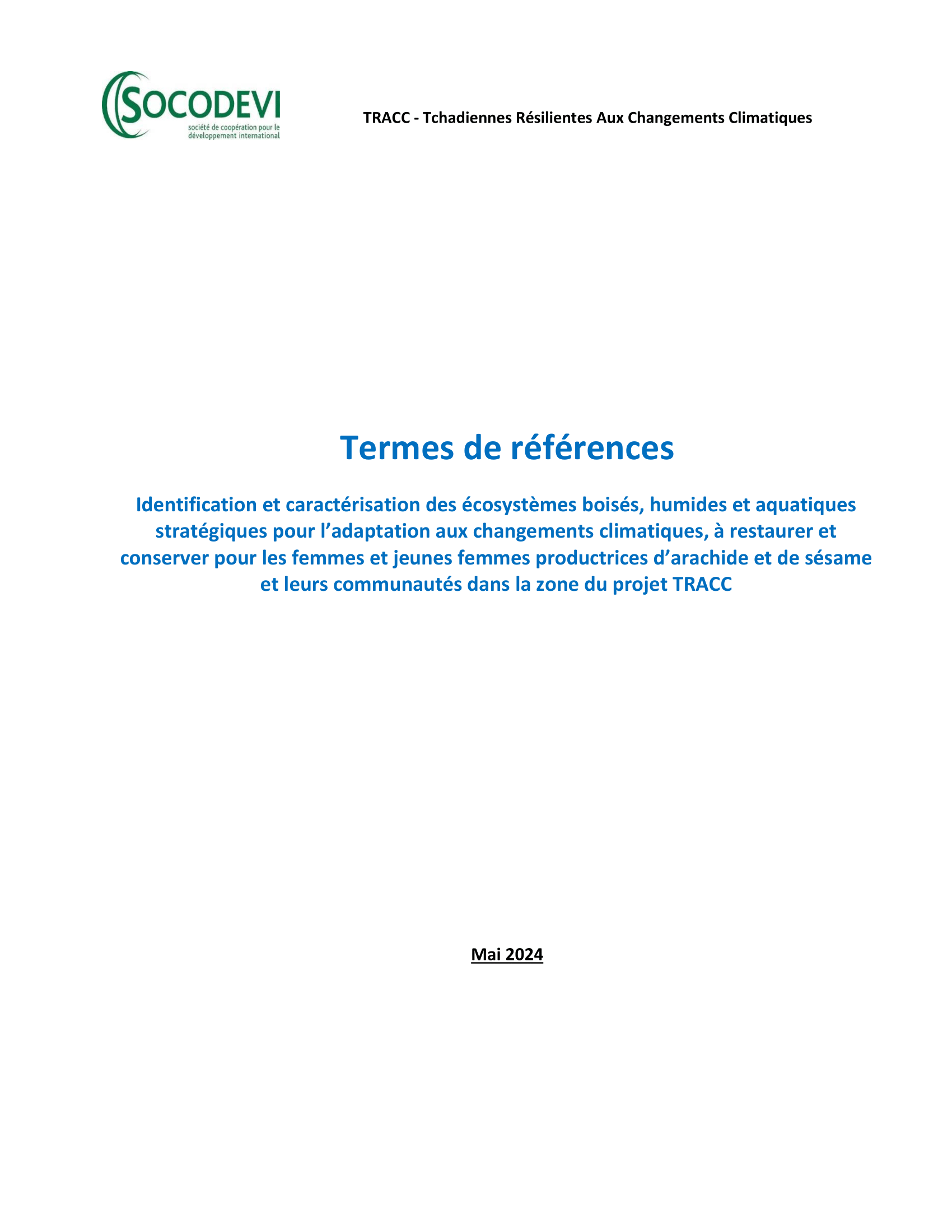 SOCODEVI
société de coopération pour le développement international

TRACC - Tchadiennes Résilientes Aux Changements Climatiques

Termes de références

Identification et caractérisation des écosystèmes boisés, humides et aquatiques stratégiques pour l’adaptation aux changements climatiques, à restaurer et conserver pour les femmes et jeunes femmes productrices d’arachide et de sésame et leurs communautés dans la zone du projet TRACC

Mai 2024